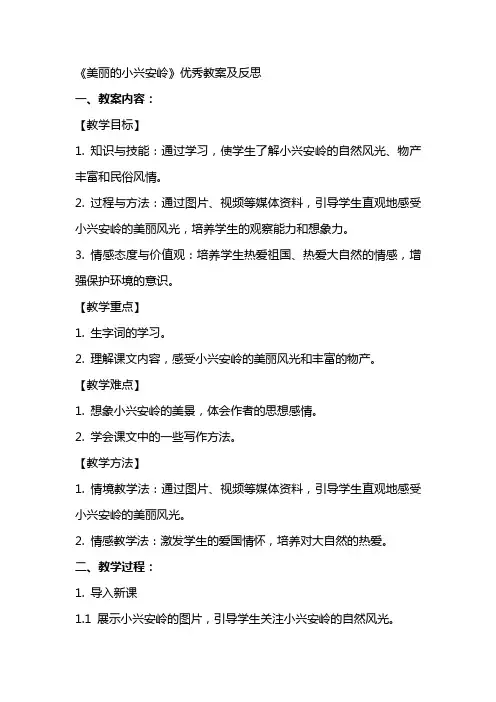 《美丽的小兴安岭》优秀教案及反思

一、教案内容：

【教学目标】

1. 知识与技能：通过学习，使学生了解小兴安岭的自然风光、物产丰富和民俗风情。

2. 过程与方法：通过图片、视频等媒体资料，引导学生直观地感受小兴安岭的美丽风光，培养学生的观察能力和想象力。

3. 情感态度与价值观：培养学生热爱祖国、热爱大自然的情感，增强保护环境的意识。

【教学重点】

1. 生字词的学习。

2. 理解课文内容，感受小兴安岭的美丽风光和丰富的物产。

【教学难点】

1. 想象小兴安岭的美景，体会作者的思想感情。

2. 学会课文中的一些写作方法。

【教学方法】

1. 情境教学法：通过图片、视频等媒体资料，引导学生直观地感受小兴安岭的美丽风光。

2. 情感教学法：激发学生的爱国情怀，培养对大自然的热爱。

二、教学过程：

1. 导入新课

1.1 展示小兴安岭的图片，引导学生关注小兴安岭的自然风光。